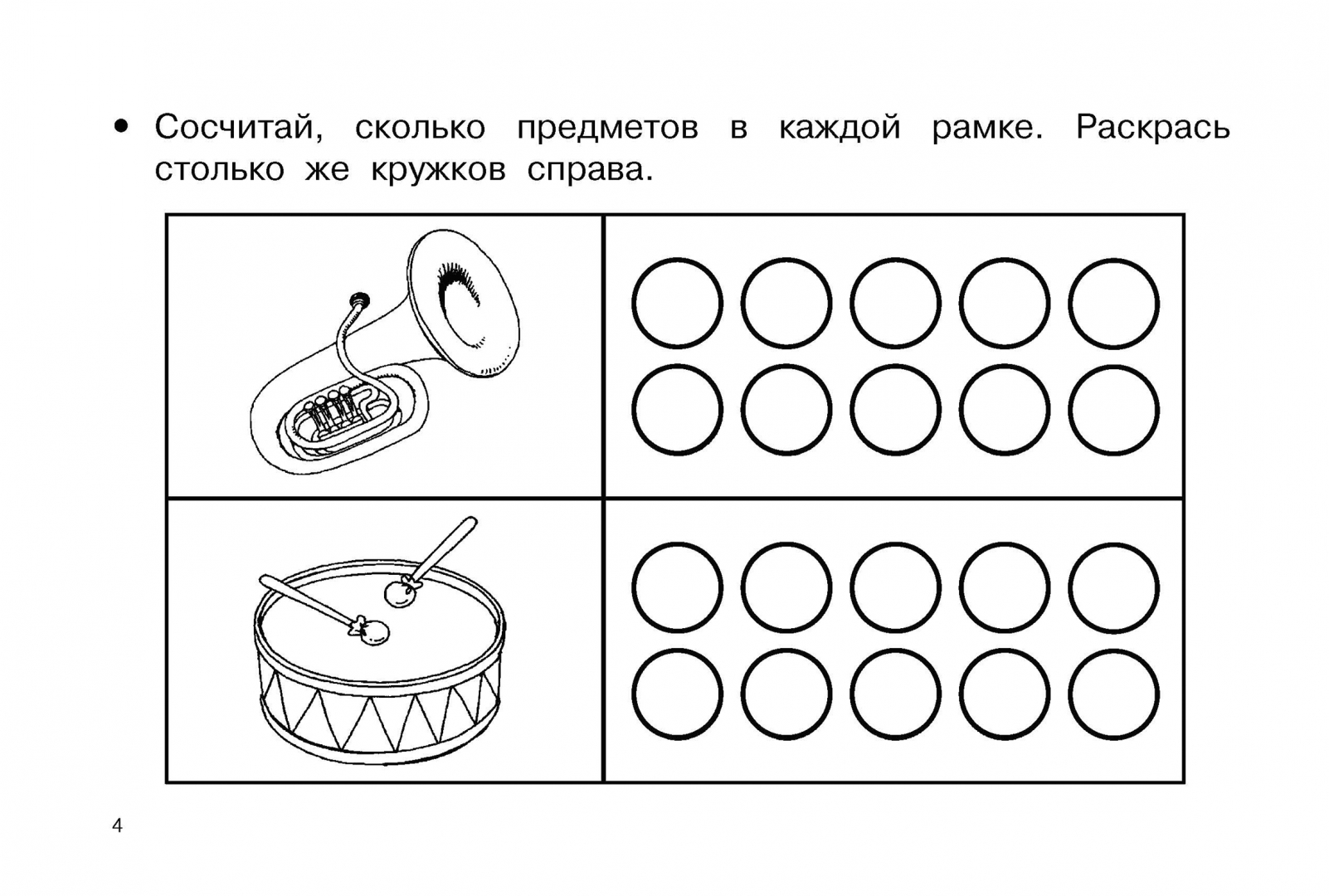 • Сосчитай, сколько предметов в каждой рамке. Раскрась столько же кружков справа.

4